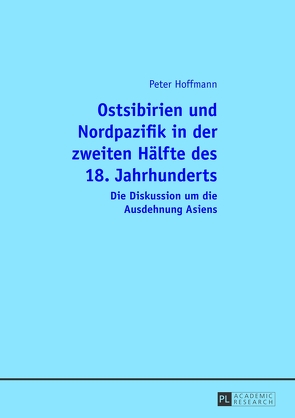 Peter Hoffmann

Ostsibirien und Nordpazifik in der zweiten Hälfte des 18. Jahrhunderts

Die Diskussion um die Ausdehnung Asiens

PL ACADEMIC RESEARCH